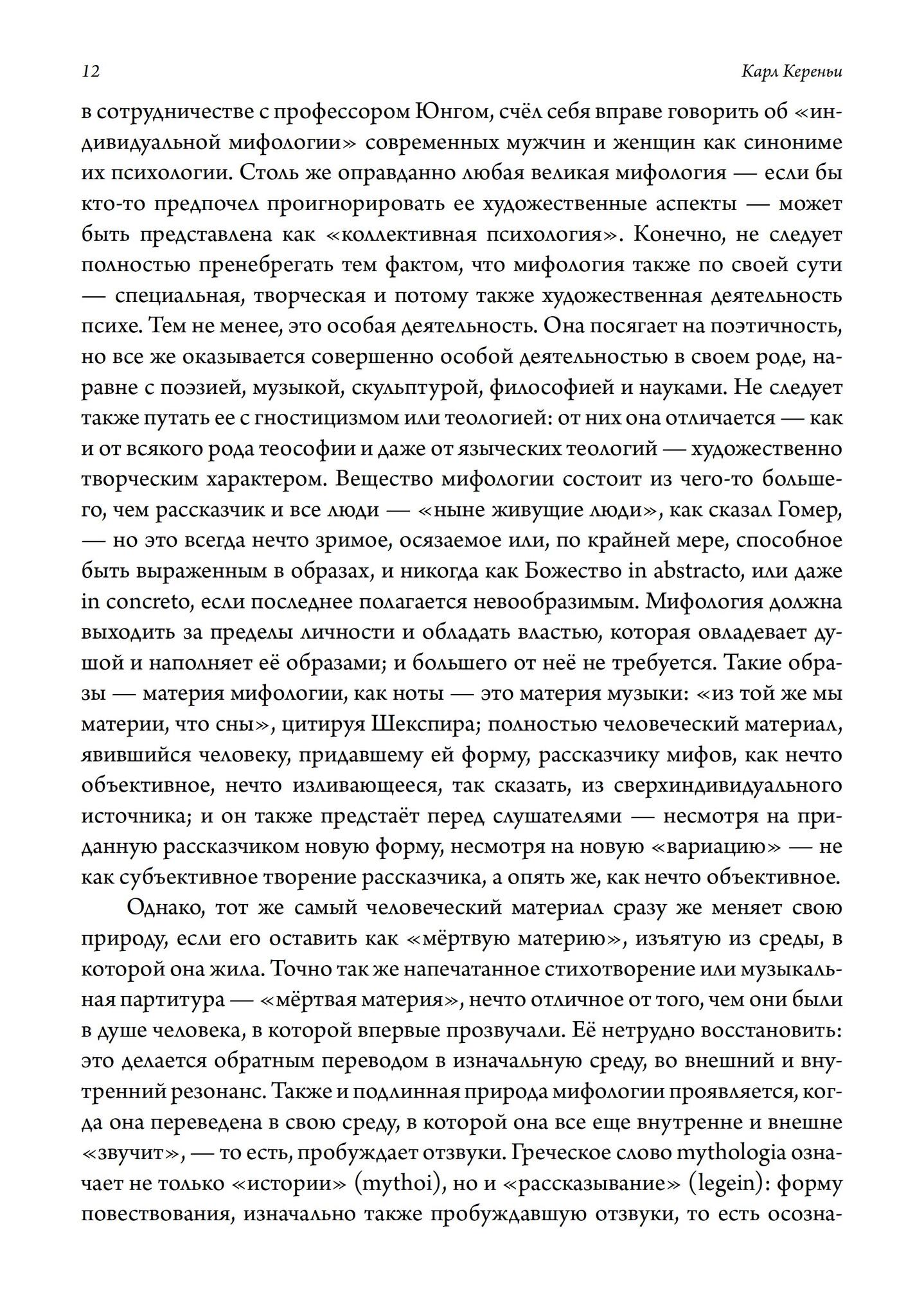 12

Карл Кереньи

в сотрудничестве с профессором Юнгом, счёл себя вправе говорить об «индивидуальной мифологии» современных мужчин и женщин как синониме их психологии. Столь же оправданно любая великая мифология — если бы кто-то предпочел проигнорировать ее художественные аспекты — может быть представлена как «коллективная психология». Конечно, не следует полностью пренебрегать тем фактом, что мифология также по своей сути — специальная, творческая и потому также художественная деятельность психе. Тем не менее, это особая деятельность. Она посягает на поэтичность, но все же оказывается совершенно особой деятельностью в своем роде, наравне с поэзией, музыкой, скульптурой, философией и науками. Не следует также путать ее с гностицизмом или теологией: от них она отличается — как и от всякого рода теософии и даже от языческих теологий — художественно творческим характером. Вещество мифологии состоит из чего-то большего, чем рассказчик и все люди — «ныне живущие люди», как сказал Гомер, — но это всегда нечто зримое, осязаемое или, по крайней мере, способное быть выраженным в образах, и никогда как Божество in abstracto, или даже in concreto, если последнее полагается невообразимым. Мифология должна выходить за пределы личности и обладать властью, которая овладевает душой и наполняет её образами; и большего от неё не требуется. Такие образы — материя мифологии, как ноты — это материя музыки: «из той же мы материи, что сны», цитируя Шекспира; полностью человеческий материал, явившийся человеку, придавшему ей форму, рассказчику мифов, как нечто объективное, нечто изливающееся, так сказать, из сверхиндивидуального источника; и он также предстаёт перед слушателями — несмотря на приданную рассказчиком новую форму, несмотря на новую «вариацию» — не как субъективное творение рассказчика, а опять же, как нечто объективное.

Однако, тот же самый человеческий материал сразу же меняет свою природу, если его оставить как «мёртвую материю», изъятую из среды, в которой она жила. Точно так же напечатанное стихотворение или музыкальная партитура — «мёртвая материя», нечто отличное от того, чем они были в душе человека, в которой впервые прозвучали. Её нетрудно восстановить: это делается обратным переводом в изначальную среду, во внешний и внутренний резонанс. Также и подлинная природа мифологии проявляется, когда она переведена в свою среду, в которой она все еще внутренне и внешне «звучит», — то есть, пробуждает отзвуки. Греческое слово mythologia означает не только «истории» (mythoi), но и «рассказывание» (legein): форму повествования, изначально также пробуждавшую отзвуки, то есть осозна-